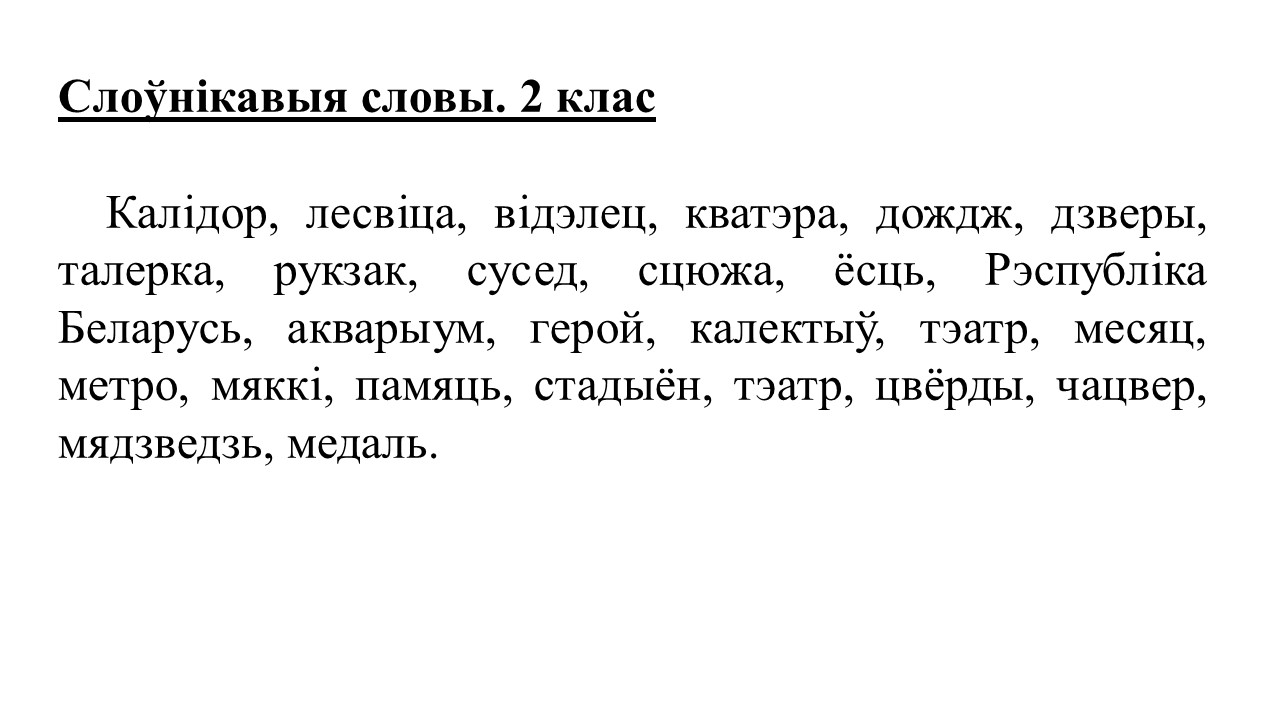 Слоўнікавыя словы. 2 клас

Калідор, лесвіца, відэлец, кватэра, дождж, дзверы, талерка, рукзак, сусед, сцюжа, ёсць, Рэспубліка Беларусь, акварыум, герой, калектыў, тэатр, месяц, метро, мяккі, памяць, стадыён, тэатр, цвёрды, чацвер, мядзведзь, медаль.